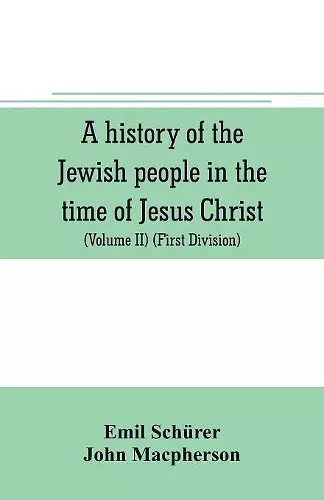 A history of the Jewish people in the time of Jesus Christ
(Volume II) (First Division)

Emil Schürer
John Macpherson